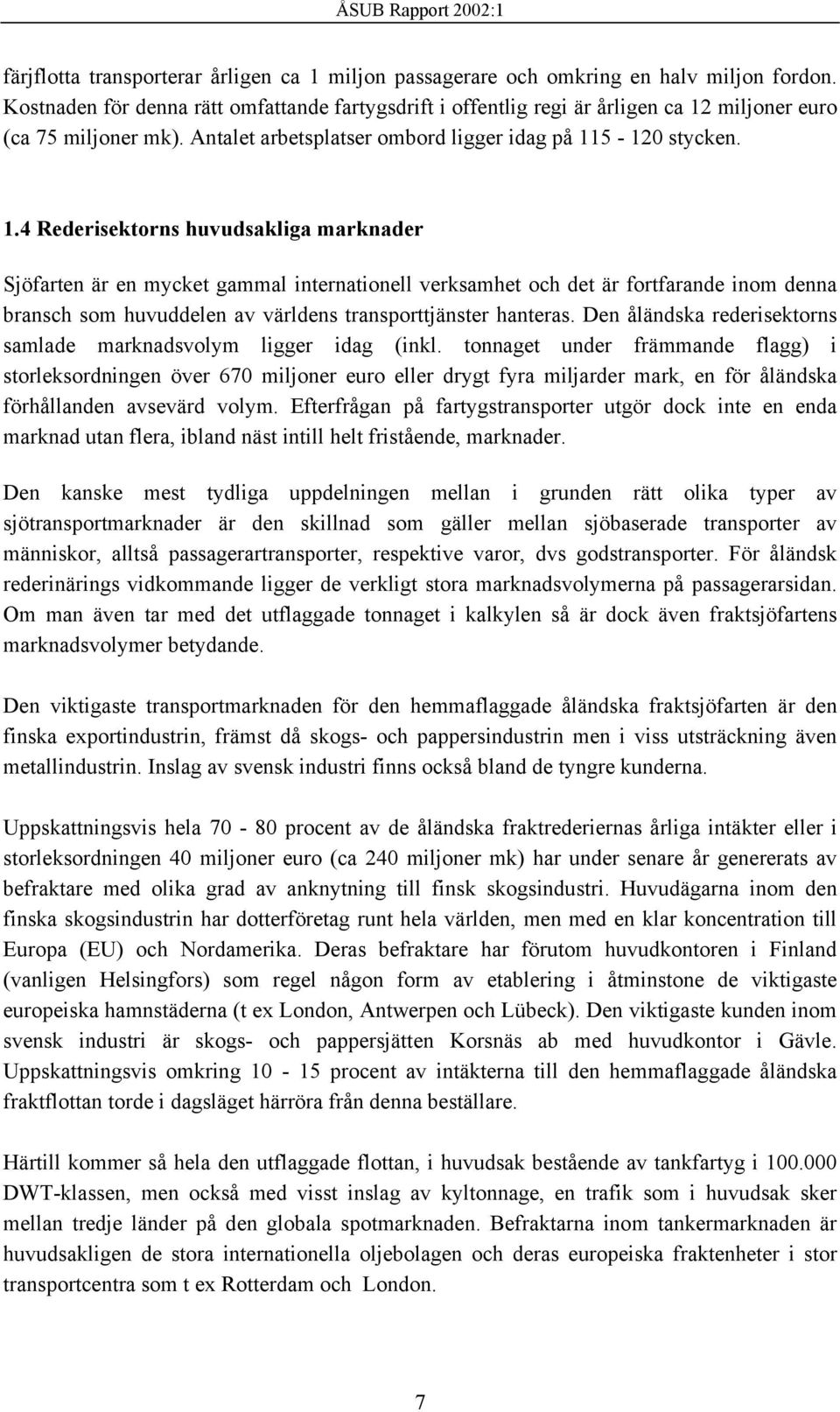 ÅSUB Rapport 2002:1

färjflotta transporterar årligen ca 1 miljon passagerare och omkring en halv miljon fordon. Kostnaden för denna rätt omfattande fartygsdrift i offentlig regi är årligen ca 12 miljoner euro (ca 75 miljoner mk). Antalet arbetsplatser ombord ligger idag på 115 - 120 stycken.

1.4 Rederisektorns huvudsakliga marknader

Sjöfarten är en mycket gammal internationell verksamhet och det är fortfarande inom denna bransch som huvuddelen av världens transporttjänster hanteras. Den åländska rederisektorns samlade marknadsvolym ligger idag (inkl. tonnaget under främmande flagg) i storleksordningen över 670 miljoner euro eller drygt fyra miljarder mark, en för åländska förhållanden avsevärd volym. Efterfrågan på fartygstransporter utgör dock inte en enda marknad utan flera, ibland näst intill helt fristående, marknader.

Den kanske mest tydliga uppdelningen mellan i grunden rätt olika typer av sjötransportmarknader är den skillnad som gäller mellan sjöbaserade transporter av människor, alltså passagerartransporter, respektive varor, dvs godstransporter. För åländsk rederinärings vidkommande ligger de verkligt stora marknadsvolymerna på passagerarsidan. Om man även tar med det utflaggade tonnaget i kalkylen så är dock även fraktsjöfartens marknadsvolymer betydande.

Den viktigaste transportmarknaden för den hemmaflaggade åländska fraktsjöfarten är den finska exportindustrin, främst då skogs- och pappersindustrin men i viss utsträckning även metallindustrin. Inslag av svensk industri finns också bland de tyngre kunderna.

Uppskattningsvis hela 70 - 80 procent av de åländska fraktrederiernas årliga intäkter eller i storleksordningen 40 miljoner euro (ca 240 miljoner mk) har under senare år genererats av befraktare med olika grad av anknytning till finsk skogsindustri. Huvudägarna inom den finska skogsindustrin har dotterföretag runt hela världen, men med en klar koncentration till Europa (EU) och Nordamerika. Deras befraktare har förutom huvudkontoren i Finland (vanligen Helsingfors) som regel någon form av etablering i åtminstone de viktigaste europeiska hamnstäderna (t ex London, Antwerpen och Lübeck). Den viktigaste kunden inom svensk industri är skogs- och pappersjätten Korsnäs ab med huvudkontor i Gävle. Uppskattningsvis omkring 10 - 15 procent av intäkterna till den hemmaflaggade åländska fraktflottan torde i dagsläget härröra från denna beställare.

Härtill kommer så hela den utflaggade flottan, i huvudsak bestående av tankfartyg i 100.000 DWT-klassen, men också med visst inslag av kyltonnage, en trafik som i huvudsak sker mellan tredje länder på den globala spotmarknaden. Befraktarna inom tankermarknaden är huvudsakligen de stora internationella oljebolagen och deras europeiska fraktenheter i stor transportcentra som t ex Rotterdam och London.

7